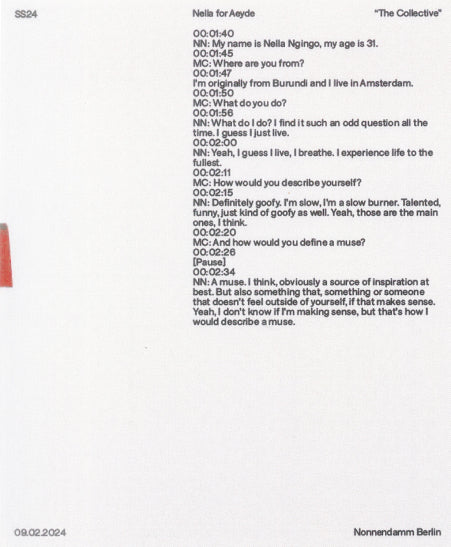 SS24

Nella for Aeyde

"The Collective"

00:01:40
NN: My name is Nella Ngingo, my age is 31.
00:01:45
MC: Where are you from?
00:01:47
I'm originally from Burundi and I live in Amsterdam.
00:01:50
MC: What do you do?
00:01:56
NN: What do I do? I find it such an odd question all the time. I guess I just live.
00:02:00
NN: Yeah, I guess I live, I breathe. I experience life to the fullest.
00:02:11
MC: How would you describe yourself?
00:02:15
NN: Definitely goofy. I'm slow, I'm a slow burner. Talented, funny, just kind of goofy as well. Yeah, those are the main ones, I think.
00:02:20
MC: And how would you define a muse?
00:02:26
[Pause]
00:02:34
NN: A muse. I think, obviously a source of inspiration at best. But also something that, something or someone that doesn't feel outside of yourself, if that makes sense. Yeah, I don't know if I'm making sense, but that's how I would describe a muse.

09.02.2024

Nonnendamm Berlin